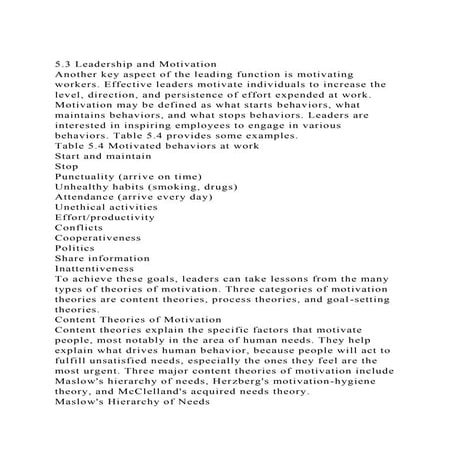 5.3 Leadership and Motivation
Another key aspect of the leading function is motivating workers. Effective leaders motivate individuals to increase the level, direction, and persistence of effort expended at work. Motivation may be defined as what starts behaviors, what maintains behaviors, and what stops behaviors. Leaders are interested in inspiring employees to engage in various behaviors. Table 5.4 provides some examples.
Table 5.4 Motivated behaviors at work
Start and maintain
Stop
Punctuality (arrive on time)
Unhealthy habits (smoking, drugs)
Attendance (arrive every day)
Unethical activities
Effort/productivity
Conflicts
Cooperativeness
Politics
Share information
Inattentiveness
To achieve these goals, leaders can take lessons from the many types of theories of motivation. Three categories of motivation theories are content theories, process theories, and goal-setting theories.
Content Theories of Motivation
Content theories explain the specific factors that motivate people, most notably in the area of human needs. They help explain what drives human behavior, because people will act to fulfill unsatisfied needs, especially the ones they feel are the most urgent. Three major content theories of motivation include Maslow's hierarchy of needs, Herzberg's motivation-hygiene theory, and McClelland's acquired needs theory.
Maslow's Hierarchy of Needs